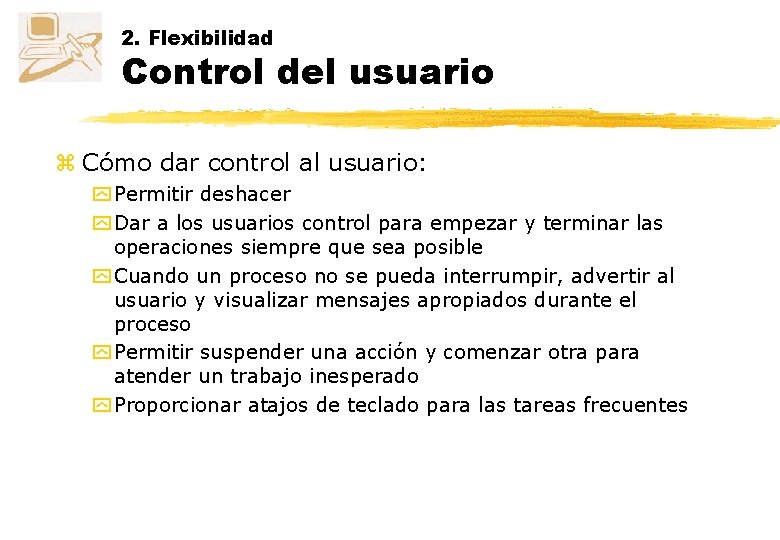 2. Flexibilidad
Control del usuario

Cómo dar control al usuario:

Permitir deshacer

Dar a los usuarios control para empezar y terminar las operaciones siempre que sea posible

Cuando un proceso no se pueda interrumpir, advertir al usuario y visualizar mensajes apropiados durante el proceso

Permitir suspender una acción y comenzar otra para atender un trabajo inesperado

Proporcionar atajos de teclado para las tareas frecuentes